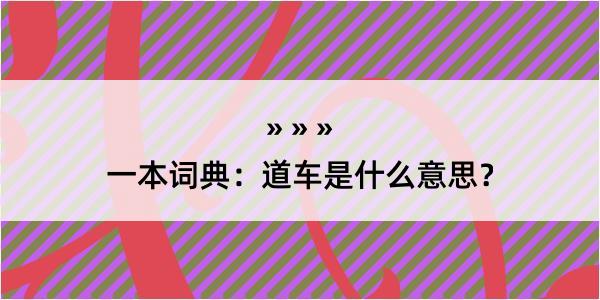 » » »

一本词典：道车是什么意思？